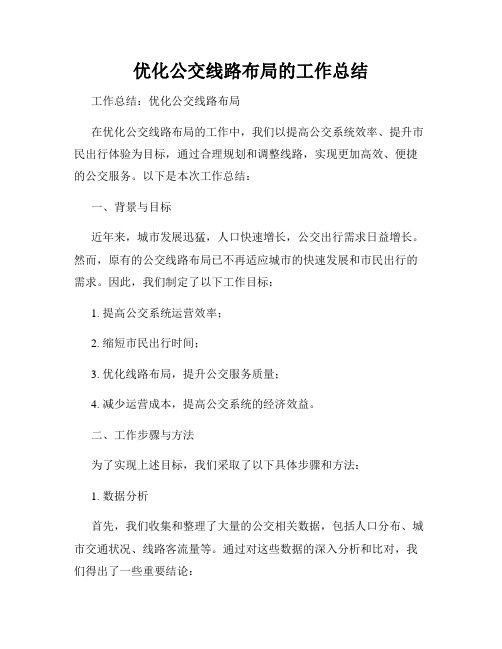 优化公交线路布局的工作总结

工作总结：优化公交线路布局

在优化公交线路布局的工作中，我们以提高公交系统效率、提升市民出行体验为目标，通过合理规划和调整线路，实现更加高效、便捷的公交服务。以下是本次工作总结：

一、背景与目标

近年来，城市发展迅猛，人口快速增长，公交出行需求日益增长。然而，原有的公交线路布局已不再适应城市的快速发展和市民出行的需求。因此，我们制定了以下工作目标：

1. 提高公交系统运营效率；

2. 缩短市民出行时间；

3. 优化线路布局，提升公交服务质量；

4. 减少运营成本，提高公交系统的经济效益。

二、工作步骤与方法

为了实现上述目标，我们采取了以下具体步骤和方法：

1. 数据分析

首先，我们收集和整理了大量的公交相关数据，包括人口分布、城市交通状况、线路客流量等。通过对这些数据的深入分析和比对，我们得出了一些重要结论：